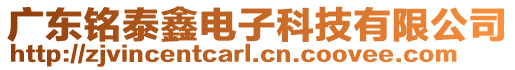 广东铭泰鑫电子科技有限公司
http://zjvincentcarl.cn.coovee.com